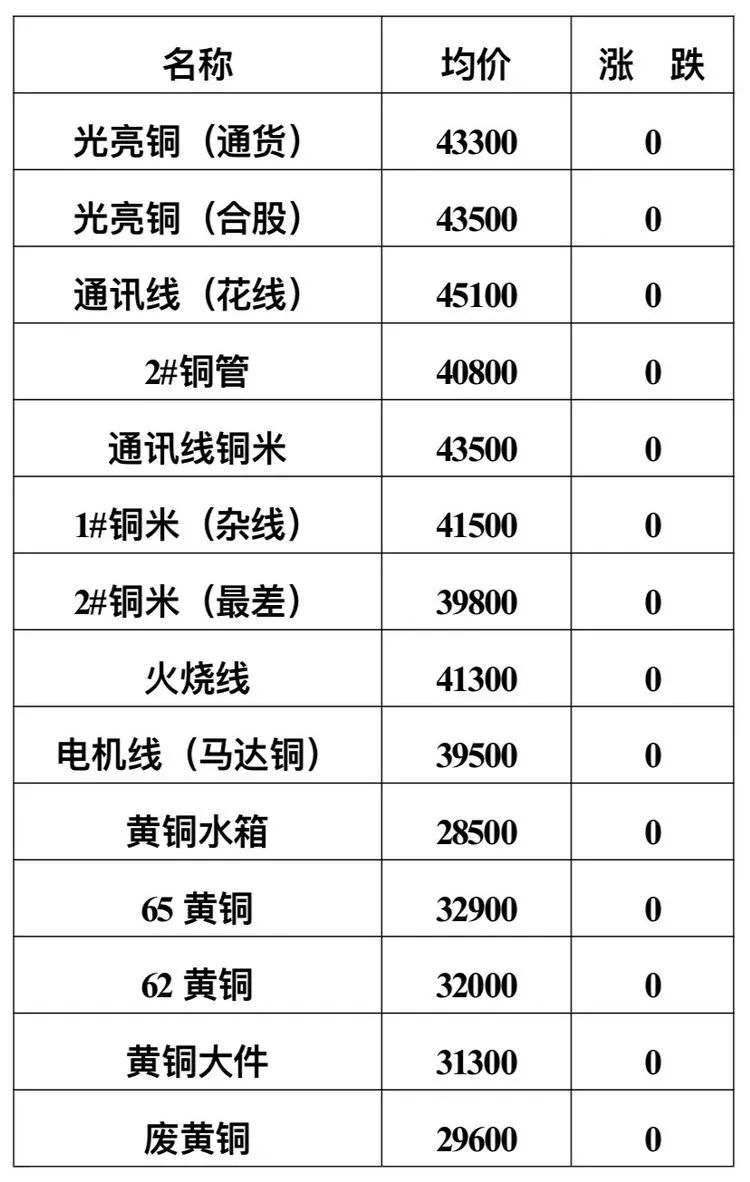 | 名称 | 均价 | 涨 跌 |
|---|---|---|
| 光亮铜（通货） | 43300 | 0 |
| 光亮铜（合股） | 43500 | 0 |
| 通讯线（花线） | 45100 | 0 |
| 2#铜管 | 40800 | 0 |
| 通讯线铜米 | 43500 | 0 |
| 1#铜米（杂线） | 41500 | 0 |
| 2#铜米（最差） | 39800 | 0 |
| 火烧线 | 41300 | 0 |
| 电机线（马达铜） | 39500 | 0 |
| 黄铜水箱 | 28500 | 0 |
| 65 黄铜 | 32900 | 0 |
| 62 黄铜 | 32000 | 0 |
| 黄铜大件 | 31300 | 0 |
| 废黄铜 | 29600 | 0 |